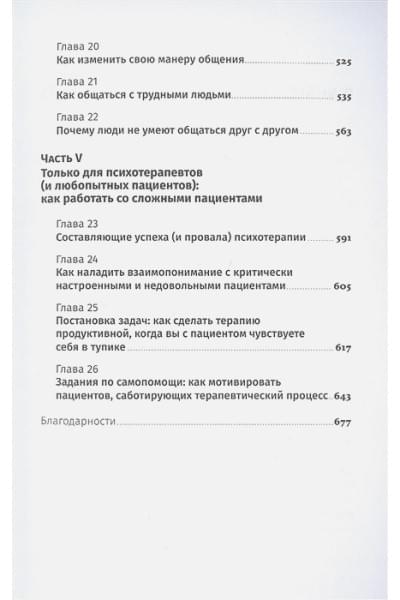 Глава 20
Как изменить свою манеру общения 525

Глава 21
Как общаться с трудными людьми 535

Глава 22
Почему люди не умеют общаться друг с другом 563

Часть V
Только для психотерапевтов (и любопытных пациентов): как работать со сложными пациентами

Глава 23
Составляющие успеха (и провала) психотерапии 591

Глава 24
Как наладить взаимопонимание с критически настроенными и недовольными пациентами 605

Глава 25
Постановка задач: как сделать терапию продуктивной, когда вы с пациентом чувствуете себя в тупике 617

Глава 26
Задания по самопомощи: как мотивировать пациентов, саботирующих терапевтический процесс 643

Благодарности 677